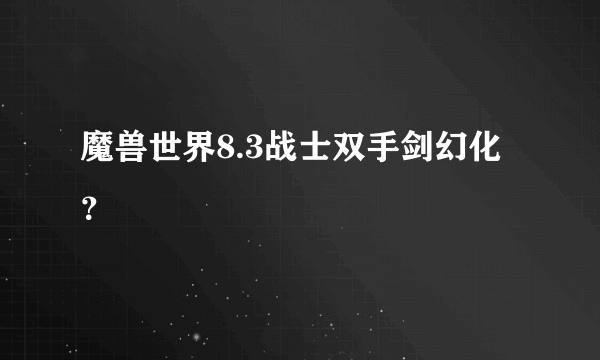 魔兽世界8.3战士双手剑幻化？